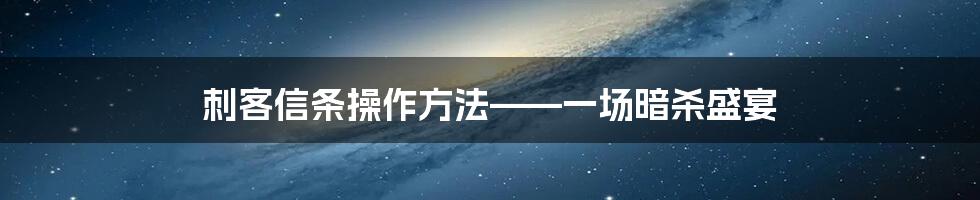 刺客信条操作方法——一场暗杀盛宴